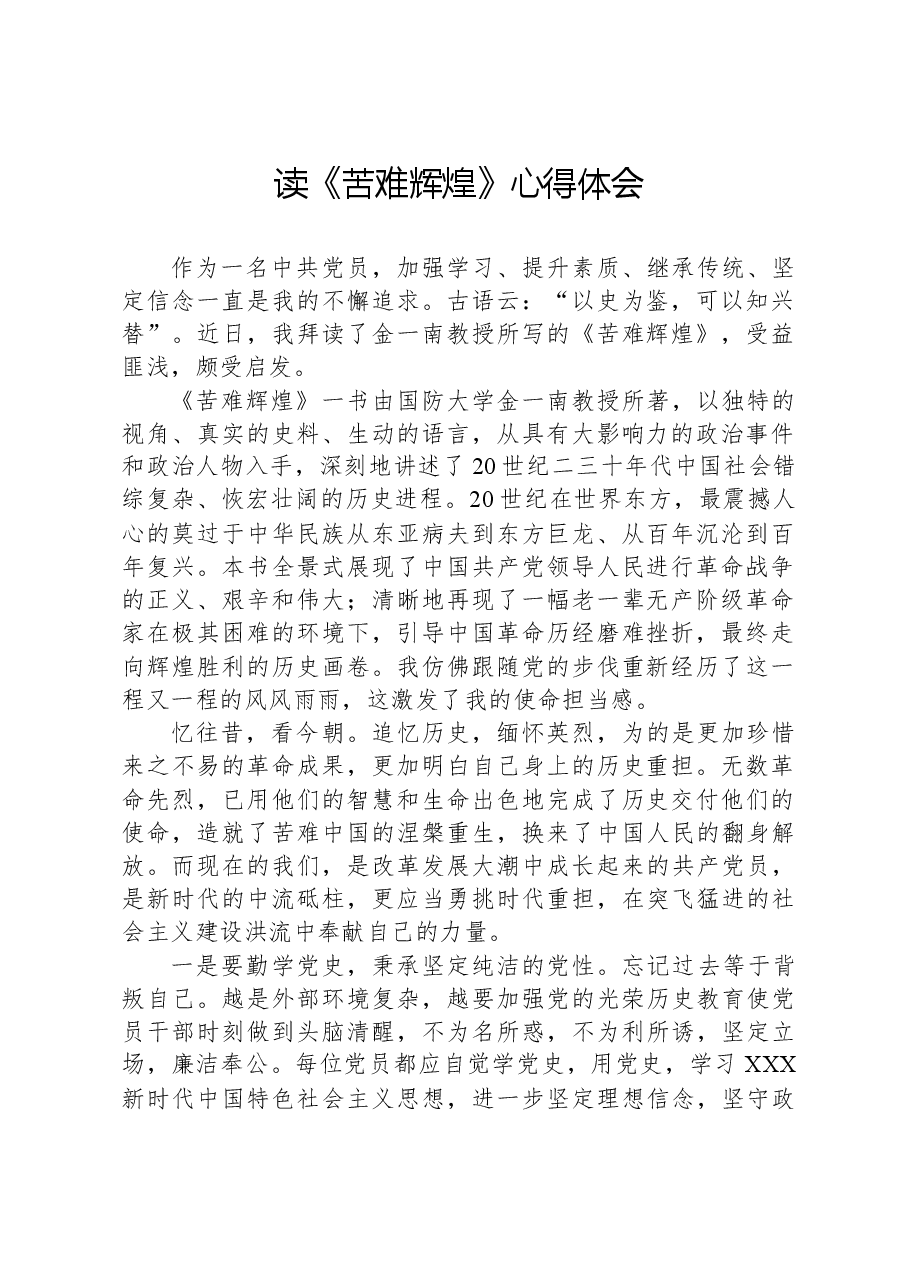 读《苦难辉煌》心得体会

作为一名中共党员，加强学习、提升素质、继承传统、坚定信念一直是我的不懈追求。古语云：“以史为鉴，可以知兴替”。近日，我拜读了金一南教授所写的《苦难辉煌》，受益匪浅，颇受启发。

《苦难辉煌》一书由国防大学金一南教授所著，以独特的视角、真实的史料、生动的语言，从具有大影响力的政治事件和政治人物入手，深刻地讲述了20世纪二三十年代中国社会错综复杂、恢宏壮阔的历史进程。20世纪在世界东方，最震撼人心的莫过于中华民族从东亚病夫到东方巨龙、从百年沉沦到百年复兴。本书全景式展现了中国共产党领导人民进行革命战争的正义、艰辛和伟大；清晰地再现了一幅老一辈无产阶级革命家在极其困难的环境下，引导中国革命历经磨难挫折，最终走向辉煌胜利的历史画卷。我仿佛跟随党的步伐重新经历了这一程又一程的风风雨雨，这激发了我的使命担当感。

忆往昔，看今朝。追忆历史，缅怀英烈，为的是更加珍惜来之不易的革命成果，更加明白自己身上的历史重担。无数革命先烈，已用他们的智慧和生命出色地完成了历史交付他们的使命，造就了苦难中国的涅槃重生，换来了中国人民的翻身解放。而现在的我们，是改革发展大潮中成长起来的共产党员，是新时代的中流砥柱，更应当勇挑时代重担，在突飞猛进的社会主义建设洪流中奉献自己的力量。

一是要勤学党史，秉承坚定纯洁的党性。忘记过去等于背叛自己。越是外部环境复杂，越要加强党的光荣历史教育使党员干部时刻做到头脑清醒，不为名所惑，不为利所诱，坚定立场，廉洁奉公。每位党员都应自觉学党史，用党史，学习XXX新时代中国特色社会主义思想，进一步坚定理想信念，坚守政